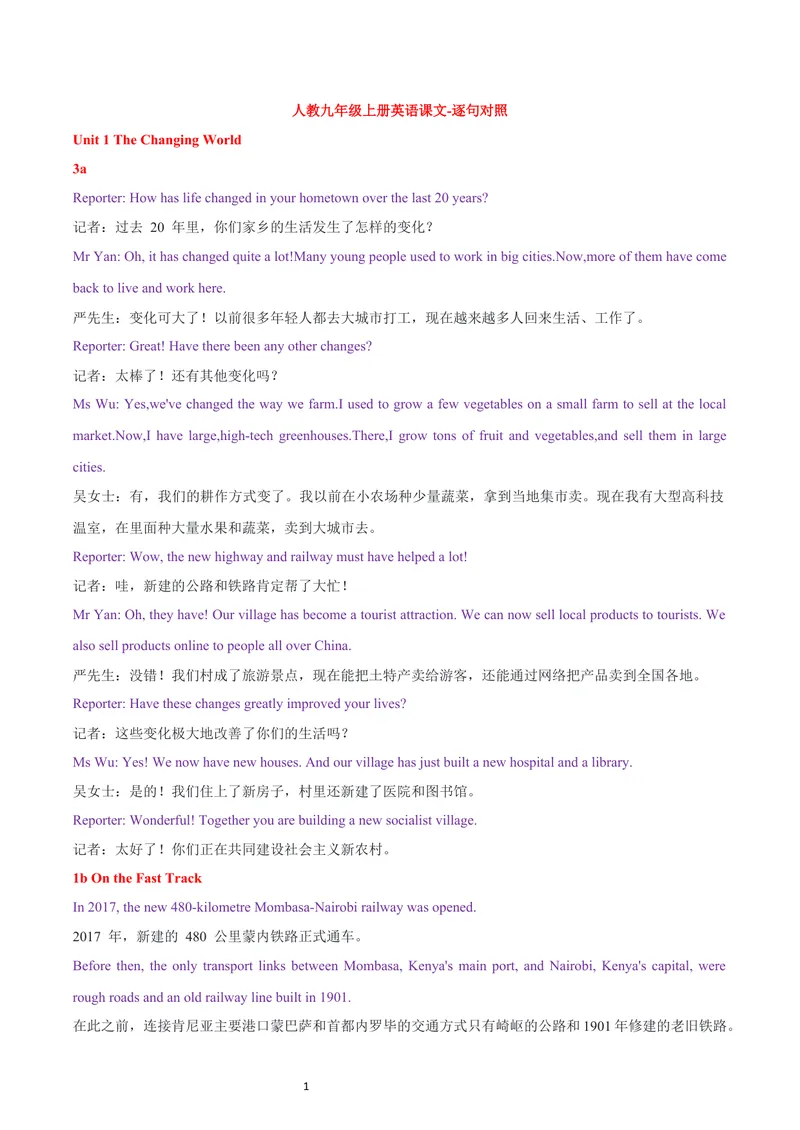 人教九年级上册英语课文-逐句对照

Unit 1 The Changing World

3a

Reporter: How has life changed in your hometown over the last 20 years?

记者：过去 20 年里，你们家乡的生活发生了怎样的变化？

Mr Yan: Oh, it has changed quite a lot!Many young people used to work in big cities.Now,more of them have come back to live and work here.

严先生：变化可大了！以前很多年轻人都去大城市打工，现在越来越多人回来生活、工作了。

Reporter: Great! Have there been any other changes?

记者：太棒了！还有其他变化吗？

Ms Wu: Yes,we've changed the way we farm.I used to grow a few vegetables on a small farm to sell at the local market.Now,I have large,high-tech greenhouses.There,I grow tons of fruit and vegetables,and sell them in large cities.

吴女士：有，我们的耕作方式变了。我以前在小农场种少量蔬菜，拿到当地集市卖。现在我有大型高科技温室，在里面种大量水果和蔬菜，卖到大城市去。

Reporter: Wow, the new highway and railway must have helped a lot!

记者：哇，新建的公路和铁路肯定帮了大忙！

Mr Yan: Oh, they have! Our village has become a tourist attraction. We can now sell local products to tourists. We also sell products online to people all over China.

严先生：没错！我们村成了旅游景点，现在能把土特产卖给游客，还能通过网络把产品卖到全国各地。

Reporter: Have these changes greatly improved your lives?

记者：这些变化极大地改善了你们的生活吗？

Ms Wu: Yes! We now have new houses. And our village has just built a new hospital and a library.

吴女士：是的！我们住上了新房子，村里还新建了医院和图书馆。

Reporter: Wonderful! Together you are building a new socialist village.

记者：太好了！你们正在共同建设社会主义新农村。

1b On the Fast Track

In 2017, the new 480-kilometre Mombasa-Nairobi railway was opened.

2017 年，新建的 480 公里蒙内铁路正式通车。

Before then, the only transport links between Mombasa, Kenya's main port, and Nairobi, Kenya's capital, were rough roads and an old railway line built in 1901.

在此之前，连接肯尼亚主要港口蒙巴萨和首都内罗毕的交通方式只有崎岖的公路和 1901 年修建的老旧铁路。

1